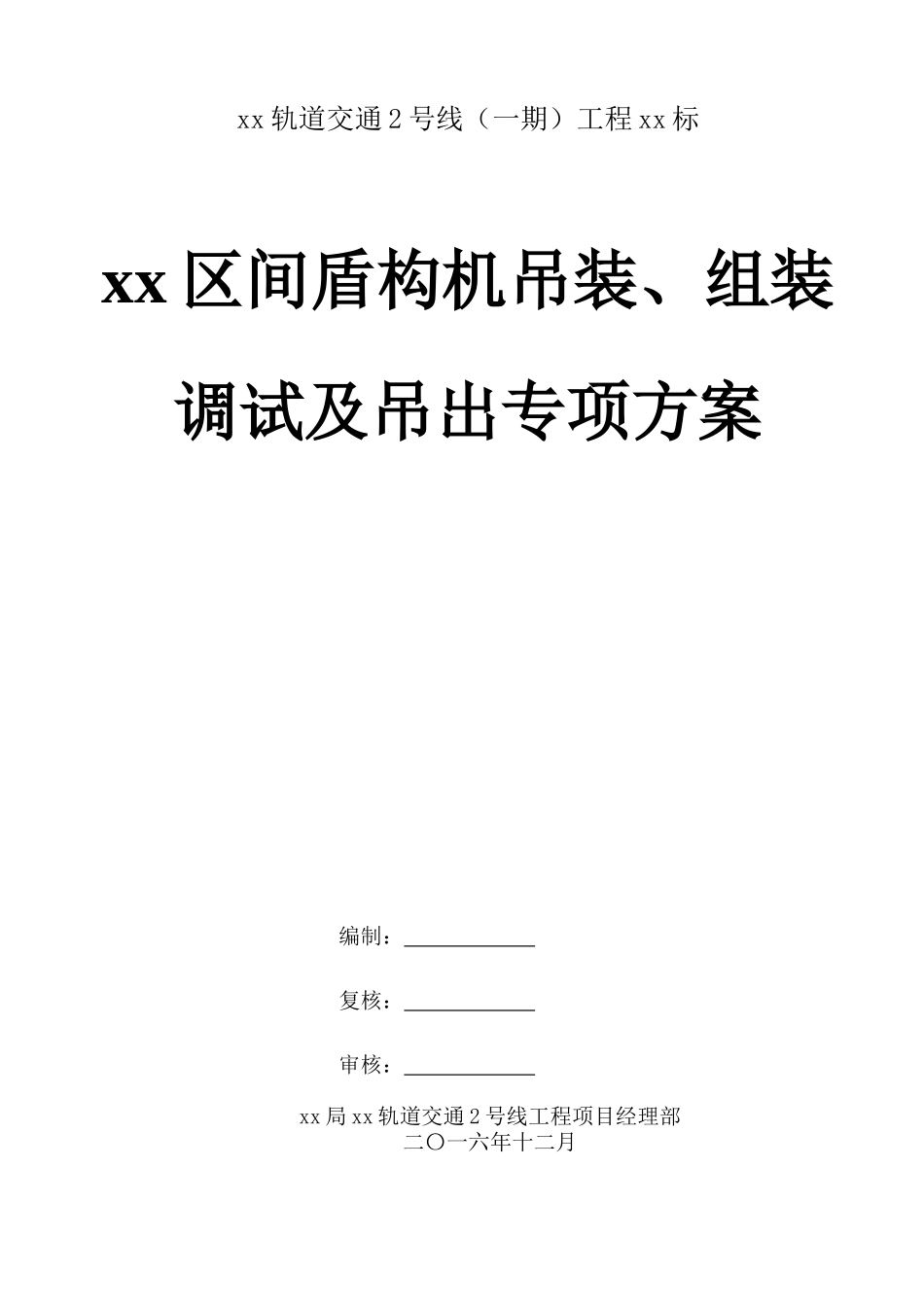 xx 轨道交通 2 号线（一期）工程 xx 标

xx 区间盾构机吊装、组装调试及吊出专项方案

编制：____________

复核：____________

审核：____________

xx 局 xx 轨道交通 2 号线工程项目经理部
二〇一六年十二月